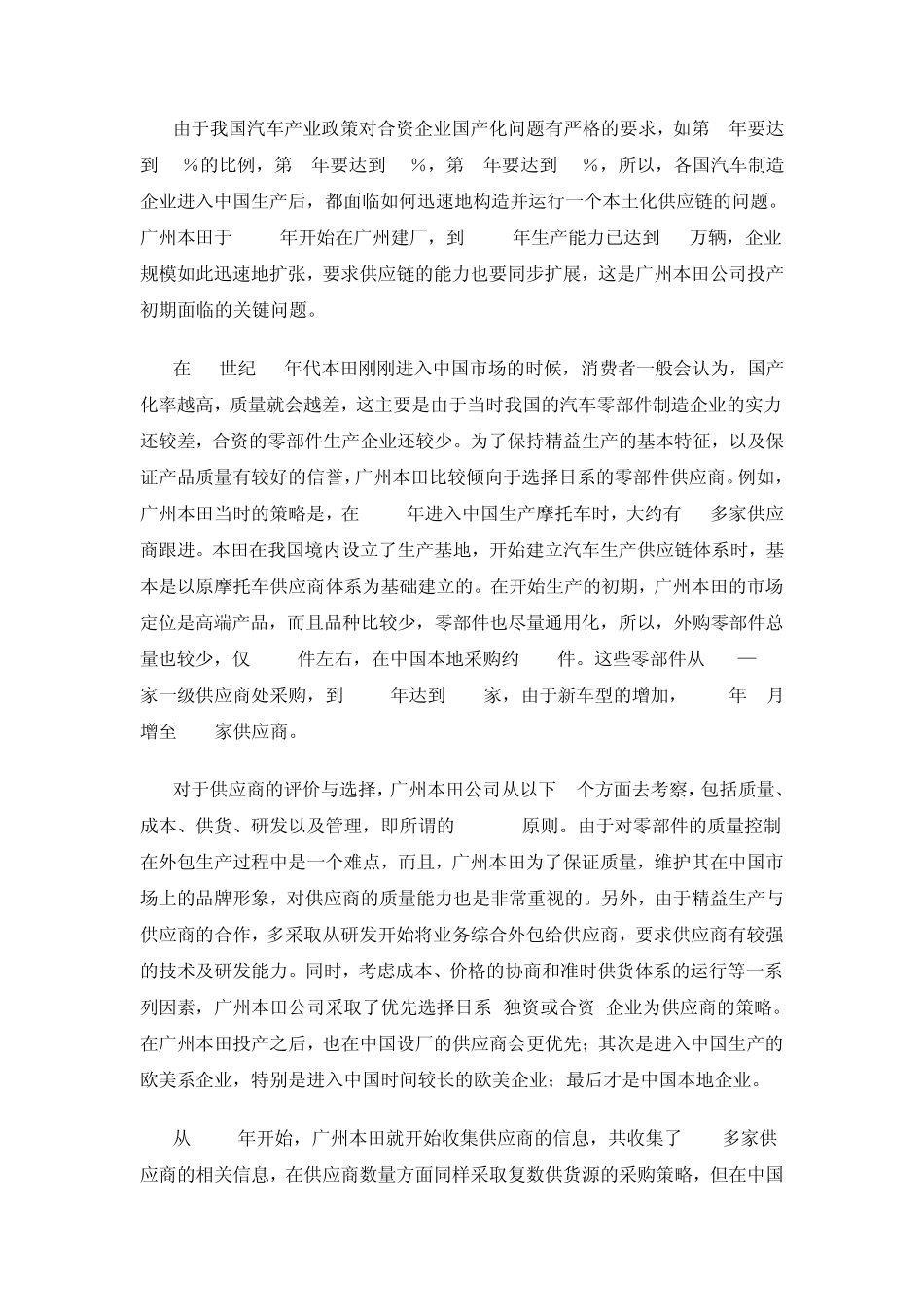 由于我国汽车产业政策对合资企业国产化问题有严格的要求，如第 年要达到 %的比例，第 年要达到 %，第 年要达到 %，所以，各国汽车制造企业进入中国生产后，都面临如何迅速地构造并运行一个本土化供应链的问题。广州本田于 年开始在广州建厂，到 年生产能力已达到 万辆，企业规模如此迅速地扩张，要求供应链的能力也要同步扩展，这是广州本田公司投产初期面临的关键问题。

在 世纪 年代本田刚刚进入中国市场的时候，消费者一般会认为，国产化率越高，质量就会越差，这主要是由于当时我国的汽车零部件制造企业的实力还较差，合资的零部件生产企业还较少。为了保持精益生产的基本特征，以及保证产品质量有较好的信誉，广州本田比较倾向于选择日系的零部件供应商。例如，广州本田当时的策略是，在 年进入中国生产摩托车时，大约有 多家供应商跟进。本田在我国境内设立了生产基地，开始建立汽车生产供应链体系时，基本是以原摩托车供应商体系为基础建立的。在开始生产的初期，广州本田的市场定位是高端产品，而且品种比较少，零部件也尽量通用化，所以，外购零部件总量也较少，仅 件左右，在中国本地采购约 件。这些零部件从 — 家一级供应商处采购，到 年达到 家，由于新车型的增加， 年 月增至 家供应商。

对于供应商的评价与选择，广州本田公司从以下 个方面去考察，包括质量、成本、供货、研发以及管理，即所谓的 原则。由于对零部件的质量控制在外包生产过程中是一个难点，而且，广州本田为了保证质量，维护其在中国市场上的品牌形象，对供应商的质量能力也是非常重视的。另外，由于精益生产与供应商的合作，多采取从研发开始将业务综合外包给供应商，要求供应商有较强的技术及研发能力。同时，考虑成本、价格的协商和准时供货体系的运行等一系列因素，广州本田公司采取了优先选择日系 独资或合资 企业为供应商的策略。在广州本田投产之后，也在中国设厂的供应商会更优先；其次是进入中国生产的欧美系企业，特别是进入中国时间较长的欧美企业；最后才是中国本地企业。

从 年开始，广州本田就开始收集供应商的信息，共收集了 多家供应商的相关信息，在供应商数量方面同样采取复数供货源的采购策略，但在中国